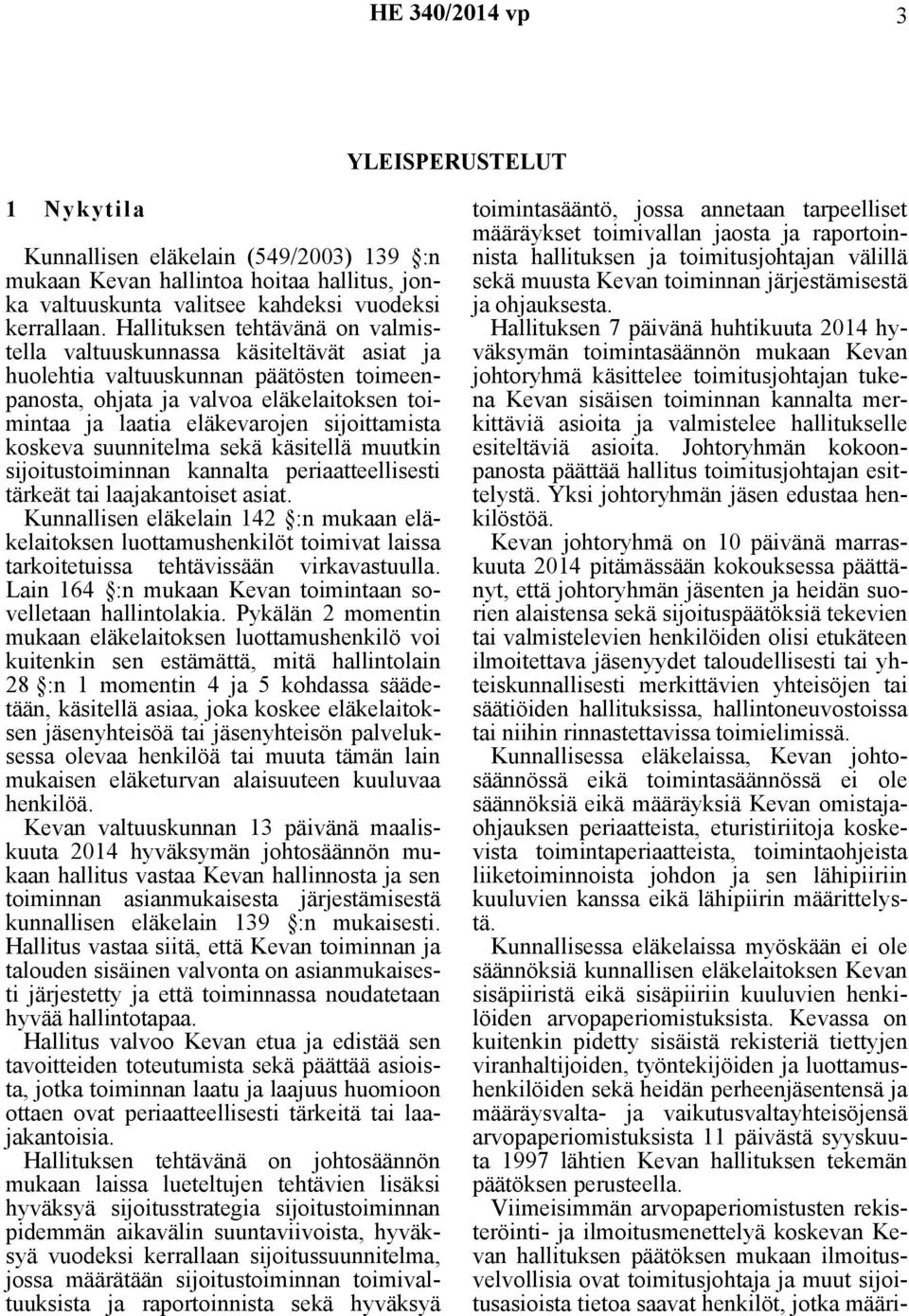 HE 340/2014 vp

3

YLEISPERUSTELUT

1 Nykytila

Kunnallisen eläkelain (549/2003) 139 §:n mukaan Kevan hallintoa hoitaa hallitus, jonka valtuuskunta valitsee kahdeksi vuodeksi kerrallaan. Hallituksen tehtävänä on valmistella valtuuskunnassa käsiteltävät asiat ja huolehtia valtuuskunnan päätösten toimeenpanosta, ohjata ja valvoa eläkelaitoksen toimintaa ja laatia eläkevarojen sijoittamista koskeva suunnitelma sekä käsitellä muutkin sijoitustoiminnan kannalta periaatteellisesti tärkeät tai laajakantoiset asiat.

Kunnallisen eläkelain 142 §:n mukaan eläkelaitoksen luottamushenkilöt toimivat laissa tarkoitetuissa tehtävissään virkavastuulla. Lain 164 §:n mukaan Kevan toimintaan sovelletaan hallintolakia. Pykälän 2 momentin mukaan eläkelaitoksen luottamushenkilö voi kuitenkin sen estämättä, mitä hallintolain 28 §:n 1 momentin 4 ja 5 kohdassa säädetään, käsitellä asiaa, joka koskee eläkelaitoksen jäsenyhteisöä tai jäsenyhteisön palveluksessa olevaa henkilöä tai muuta tämän lain mukaisen eläketurvan alaisuuteen kuuluvaa henkilöä.

Kevan valtuuskunnan 13 päivänä maaliskuuta 2014 hyväksymän johtosäännön mukaan hallitus vastaa Kevan hallinnosta ja sen toiminnan asianmukaisesta järjestämisestä kunnallisen eläkelain 139 §:n mukaisesti. Hallitus vastaa siitä, että Kevan toiminnan ja talouden sisäinen valvonta on asianmukaisesti järjestetty ja että toiminnassa noudatetaan hyvää hallintotapaa.

Hallitus valvoo Kevan etua ja edistää sen tavoitteiden toteutumista sekä päättää asioista, jotka toiminnan laatu ja laajuus huomioon ottaen ovat periaatteellisesti tärkeitä tai laajakantoisia.

Hallituksen tehtävänä on johtosäännön mukaan laissa lueteltujen tehtävien lisäksi hyväksyä sijoitusstrategia sijoitustoiminnan pidemmän aikavälin suuntaviivoista, hyväksyä vuodeksi kerrallaan sijoitussuunnitelma, jossa määrätään sijoitustoiminnan toimivaltuuksista ja raportoinnista sekä hyväksyä toimintasääntö, jossa annetaan tarpeelliset määräykset toimivallan jaosta ja raportoinnista hallituksen ja toimitusjohtajan välillä sekä muusta Kevan toiminnan järjestämisestä ja ohjauksesta.

Hallituksen 7 päivänä huhtikuuta 2014 hyväksymän toimintasäännön mukaan Kevan johtoryhmä käsittelee toimitusjohtajan tukena Kevan sisäisen toiminnan kannalta merkittäviä asioita ja valmistelee hallitukselle esiteltäviä asioita. Johtoryhmän kokoonpanosta päättää hallitus toimitusjohtajan esittelystä. Yksi johtoryhmän jäsen edustaa henkilöstöä.

Kevan johtoryhmä on 10 päivänä marraskuuta 2014 pitämässään kokouksessa päättänyt, että johtoryhmän jäsenten ja heidän suorien alaistensa sekä sijoituspäätöksiä tekevien tai valmistelevien henkilöiden olisi etukäteen ilmoitettava jäsenyydet taloudellisesti tai yhteiskunnallisesti merkittävien yhteisöjen tai säätiöiden hallituksissa, hallintoneuvostoissa tai niihin rinnastettavissa toimielimissä.

Kunnallisessa eläkelaissa, Kevan johtosäännössä eikä toimintasäännössä ei ole säännöksiä eikä määräyksiä Kevan omistajaohjauksen periaatteista, eturistiriitoja koskevista toimintaperiaatteista, toimintaohjeista liiketoiminnoista johdon ja sen lähipiirin kuuluvien kanssa eikä lähipiirin määrittelystä.

Kunnallisessa eläkelaissa myöskään ei ole säännöksiä kunnallisen eläkelaitoksen Kevan sisäpiiristä eikä sisäpiiriin kuuluvien henkilöiden arvopaperiomistuksista. Kevassa on kuitenkin pidetty sisäistä rekisteriä tiettyjen viranhaltijoiden, työntekijöiden ja luottamushenkilöiden sekä heidän perheenjäsentensä ja määräysvalta- ja vaikutusvaltayhteisöjensä arvopaperiomistuksista 11 päivästä syyskuuta 1997 lähtien Kevan hallituksen tekemän päätöksen perusteella.

Viimeisimmän arvopaperiomistusten rekisteröinti- ja ilmoitusmenettelyä koskevan Kevan hallituksen päätöksen mukaan ilmoitusvelvollisia ovat toimitusjohtaja ja muut sijoitusasioista tietoa saavat henkilöt, jotka määri-